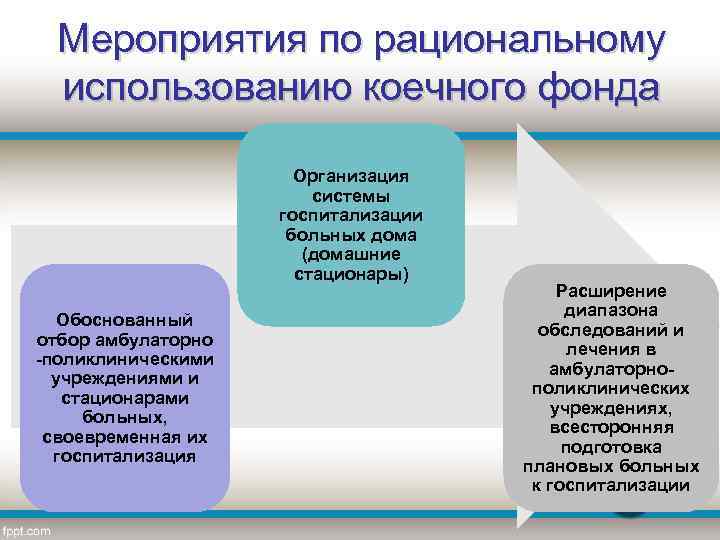 Мероприятия по рациональному использованию коечного фонда

Обоснованный отбор амбулаторно -поликлиническими учреждениями и стационарами больных, своевременная их госпитализация

Организация системы госпитализации больных дома (домашние стационары)

Расширение диапазона обследований и лечения в амбулаторно-поликлинических учреждениях, всесторонняя подготовка плановых больных к госпитализации

fppt.com